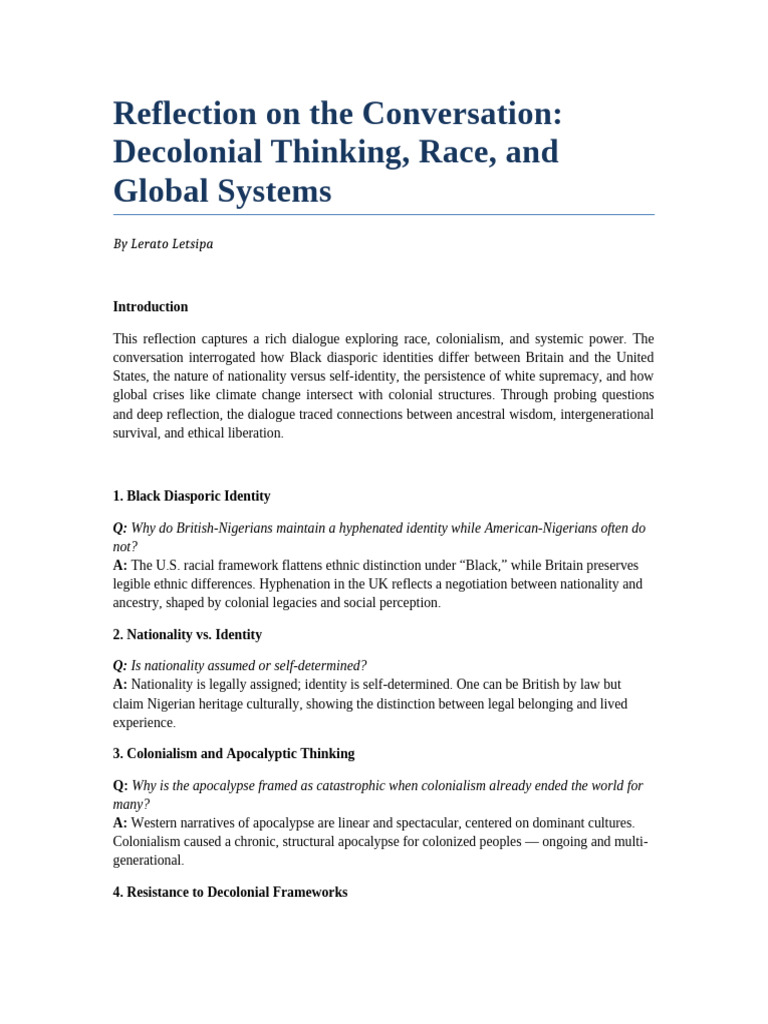 Reflection on the Conversation: Decolonial Thinking, Race, and Global Systems

By Lerato Letsipa

Introduction

This reflection captures a rich dialogue exploring race, colonialism, and systemic power. The conversation interrogated how Black diasporic identities differ between Britain and the United States, the nature of nationality versus self-identity, the persistence of white supremacy, and how global crises like climate change intersect with colonial structures. Through probing questions and deep reflection, the dialogue traced connections between ancestral wisdom, intergenerational survival, and ethical liberation.

1. Black Diasporic Identity

Q: Why do British-Nigerians maintain a hyphenated identity while American-Nigerians often do not?
A: The U.S. racial framework flattens ethnic distinction under "Black," while Britain preserves legible ethnic differences. Hyphenation in the UK reflects a negotiation between nationality and ancestry, shaped by colonial legacies and social perception.

2. Nationality vs. Identity

Q: Is nationality assumed or self-determined?
A: Nationality is legally assigned; identity is self-determined. One can be British by law but claim Nigerian heritage culturally, showing the distinction between legal belonging and lived experience.

3. Colonialism and Apocalyptic Thinking

Q: Why is the apocalypse framed as catastrophic when colonialism already ended the world for many?
A: Western narratives of apocalypse are linear and spectacular, centered on dominant cultures. Colonialism caused a chronic, structural apocalypse for colonized peoples — ongoing and multi-generational.

4. Resistance to Decolonial Frameworks